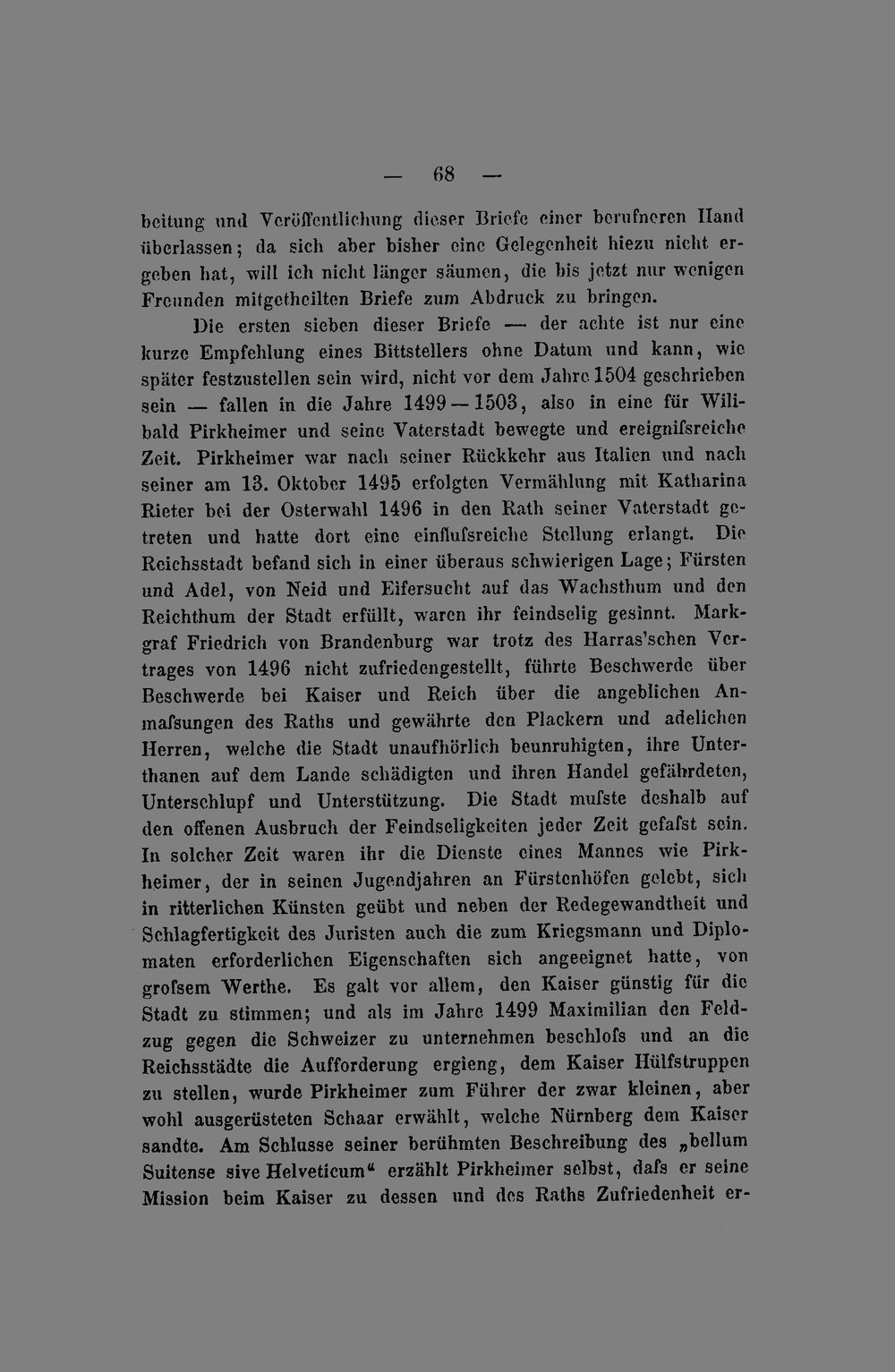 — 68 —

beitung und Veröffentlichung dieser Briefe einer berufneren Hand überlassen; da sich aber bisher eine Gelegenheit hiezu nicht ergeben hat, will ich nicht länger säumen, die bis jetzt nur wenigen Freunden mitgetheilten Briefe zum Abdruck zu bringen.

Die ersten sieben dieser Briefe — der achte ist nur eine kurze Empfehlung eines Bittstellers ohne Datum und kann, wie später festzustellen sein wird, nicht vor dem Jahre 1504 geschrieben sein — fallen in die Jahre 1499—1503, also in eine für Wilibald Pirkheimer und seine Vaterstadt bewegte und ereignifsreiche Zeit. Pirkheimer war nach seiner Rückkehr aus Italien und nach seiner am 13. Oktober 1495 erfolgten Vermählung mit Katharina Rieter bei der Osterwahl 1496 in den Rath seiner Vaterstadt getreten und hatte dort eine einflufsreiche Stellung erlangt. Die Reichsstadt befand sich in einer überaus schwierigen Lage; Fürsten und Adel, von Neid und Eifersucht auf das Wachsthum und den Reichthum der Stadt erfüllt, waren ihr feindselig gesinnt. Markgraf Friedrich von Brandenburg war trotz des Harras'schen Vertrages von 1496 nicht zufriedengestellt, führte Beschwerde über Beschwerde bei Kaiser und Reich über die angeblichen Anmafsungen des Raths und gewährte den Plackern und adelichen Herren, welche die Stadt unaufhörlich beunruhigten, ihre Unterthanen auf dem Lande schädigten und ihren Handel gefährdeten, Unterschlupf und Unterstützung. Die Stadt mufste deshalb auf den offenen Ausbruch der Feindseligkeiten jeder Zeit gefafst sein. In solcher Zeit waren ihr die Dienste eines Mannes wie Pirkheimer, der in seinen Jugendjahren an Fürstenhöfen gelebt, sich in ritterlichen Künsten geübt und neben der Redegewandtheit und Schlagfertigkeit des Juristen auch die zum Kriegsmann und Diplomaten erforderlichen Eigenschaften sich angeeignet hatte, von grofsem Werthe. Es galt vor allem, den Kaiser günstig für die Stadt zu stimmen; und als im Jahre 1499 Maximilian den Feldzug gegen die Schweizer zu unternehmen beschlofs und an die Reichsstädte die Aufforderung ergieng, dem Kaiser Hülfstruppen zu stellen, wurde Pirkheimer zum Führer der zwar kleinen, aber wohl ausgerüsteten Schaar erwählt, welche Nürnberg dem Kaiser sandte. Am Schlusse seiner berühmten Beschreibung des „bellum Suitense sive Helveticum“ erzählt Pirkheimer selbst, dafs er seine Mission beim Kaiser zu dessen und des Raths Zufriedenheit er-